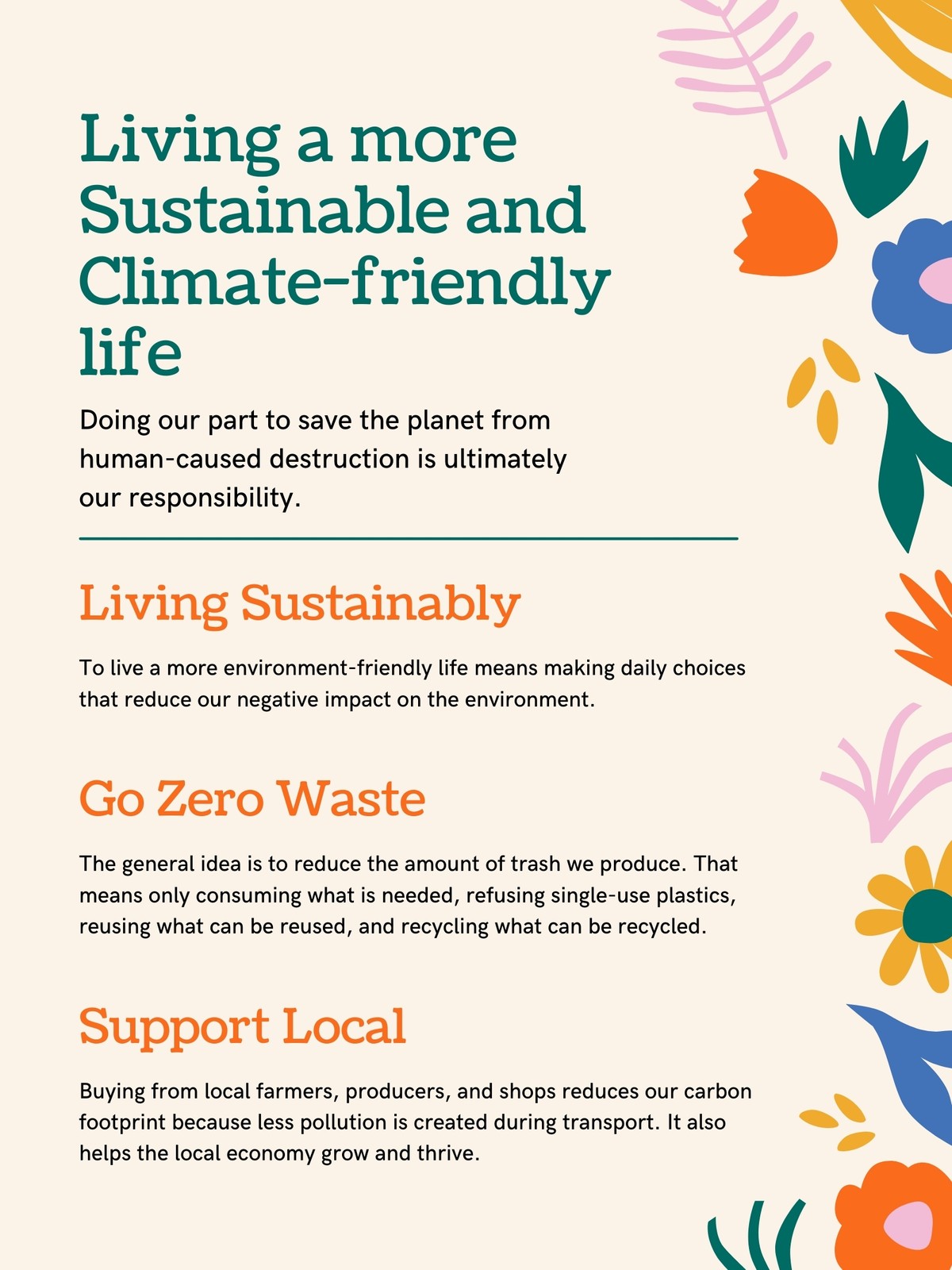 Living a more Sustainable and Climate-friendly life

Doing our part to save the planet from human-caused destruction is ultimately our responsibility.

Living Sustainably

To live a more environment-friendly life means making daily choices that reduce our negative impact on the environment.

Go Zero Waste

The general idea is to reduce the amount of trash we produce. That means only consuming what is needed, refusing single-use plastics, reusing what can be reused, and recycling what can be recycled.

Support Local

Buying from local farmers, producers, and shops reduces our carbon footprint because less pollution is created during transport. It also helps the local economy grow and thrive.